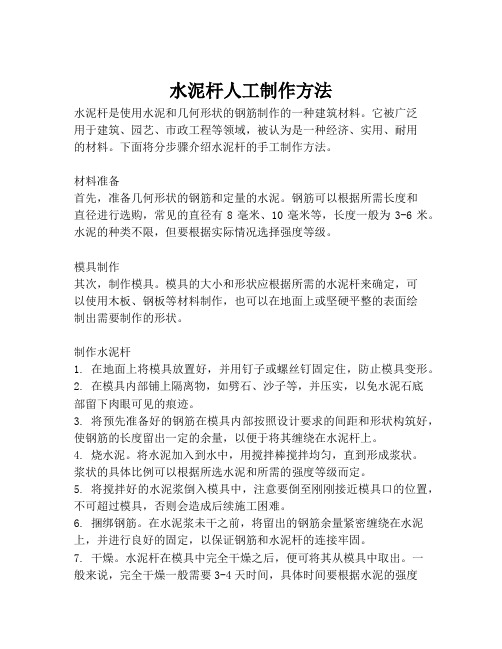 水泥杆人工制作方法

水泥杆是使用水泥和几何形状的钢筋制作的一种建筑材料。它被广泛用于建筑、园艺、市政工程等领域，被认为是一种经济、实用、耐用的材料。下面将分步骤介绍水泥杆的手工制作方法。

材料准备
首先，准备几何形状的钢筋和定量的水泥。钢筋可以根据所需长度和直径进行选购，常见的直径有 8 毫米、10 毫米等，长度一般为 3-6 米。水泥的种类不限，但要根据实际情况选择强度等级。

模具制作
其次，制作模具。模具的大小和形状应根据所需的水泥杆来确定，可以使用木板、钢板等材料制作，也可以在地面上或坚硬平整的表面绘制出需要制作的形状。

制作水泥杆
1. 在地面上将模具放置好，并用钉子或螺丝钉固定住，防止模具变形。
2. 在模具内部铺上隔离物，如劈石、沙子等，并压实，以免水泥石底部留下肉眼可见的痕迹。
3. 将预先准备好的钢筋在模具内部按照设计要求的间距和形状构筑好，使钢筋的长度留出一定的余量，以便于将其缠绕在水泥杆上。
4. 烧水泥。将水泥加入到水中，用搅拌棒搅拌均匀，直到形成浆状。浆状的具体比例可以根据所选水泥和所需的强度等级而定。
5. 将搅拌好的水泥浆倒入模具中，注意要倒至刚刚接近模具口的位置，不可超过模具，否则会造成后续施工困难。
6. 捆绑钢筋。在水泥浆未干之前，将留出的钢筋余量紧密缠绕在水泥上，并进行良好的固定，以保证钢筋和水泥杆的连接牢固。
7. 干燥。水泥杆在模具中完全干燥之后，便可将其从模具中取出。一般来说，完全干燥一般需要 3-4 天时间，具体时间要根据水泥的强度